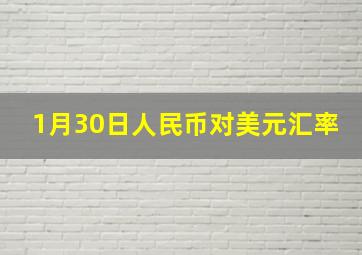 1月30日人民币对美元汇率